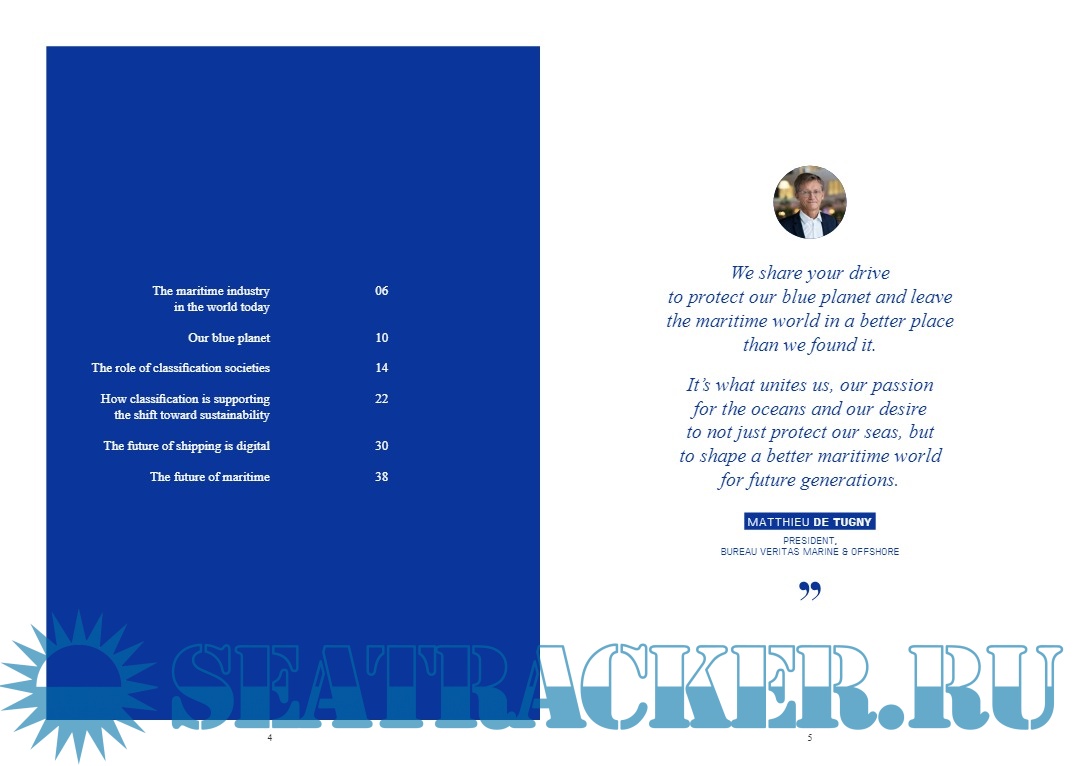 The maritime industry in the world today
06

Our blue planet
10

The role of classification societies
14

How classification is supporting the shift toward sustainability
22

The future of shipping is digital
30

The future of maritime
38

4

We share your drive to protect our blue planet and leave the maritime world in a better place than we found it.

It's what unites us, our passion for the oceans and our desire to not just protect our seas, but to shape a better maritime world for future generations.

MATTHIEU DE TUGNY
PRESIDENT,
BUREAU VERITAS MARINE & OFFSHORE

"

5

SEATRACKER.RU